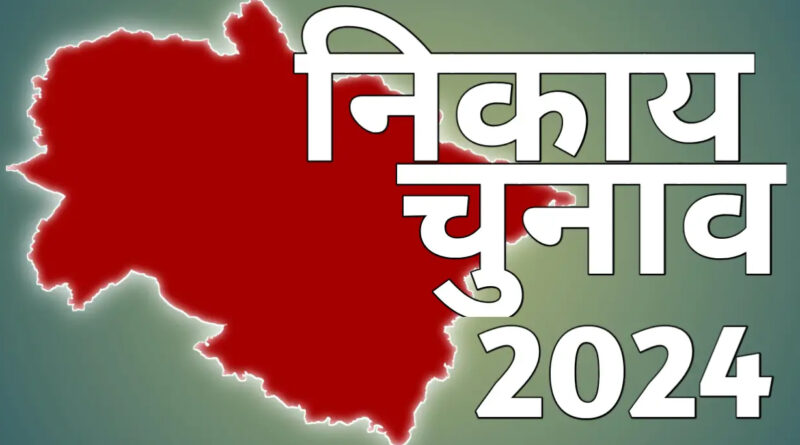 निकाय
चुनाव
2024